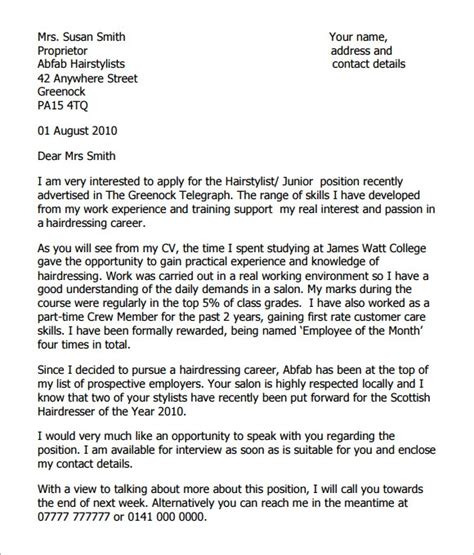 Mrs. Susan Smith
Proprietor
Abfab Hairstylists
42 Anywhere Street
Greenock
PA15 4TQ

Your name,
address and
contact details

01 August 2010

Dear Mrs Smith

I am very interested to apply for the Hairstylist/ Junior position recently advertised in The Greenock Telegraph. The range of skills I have developed from my work experience and training support my real interest and passion in a hairdressing career.

As you will see from my CV, the time I spent studying at James Watt College gave the opportunity to gain practical experience and knowledge of hairdressing. Work was carried out in a real working environment so I have a good understanding of the daily demands in a salon. My marks during the course were regularly in the top 5% of class grades. I have also worked as a part-time Crew Member for the past 2 years, gaining first rate customer care skills. I have been formally rewarded, being named 'Employee of the Month' four times in total.

Since I decided to pursue a hairdressing career, Abfab has been at the top of my list of prospective employers. Your salon is highly respected locally and I know that two of your stylists have recently been put forward for the Scottish Hairdresser of the Year 2010.

I would very much like an opportunity to speak with you regarding the position. I am available for interview as soon as is suitable for you and enclose my contact details.

With a view to talking about more about this position, I will call you towards the end of next week. Alternatively you can reach me in the meantime at 07777 777777 or 0141 000 0000.